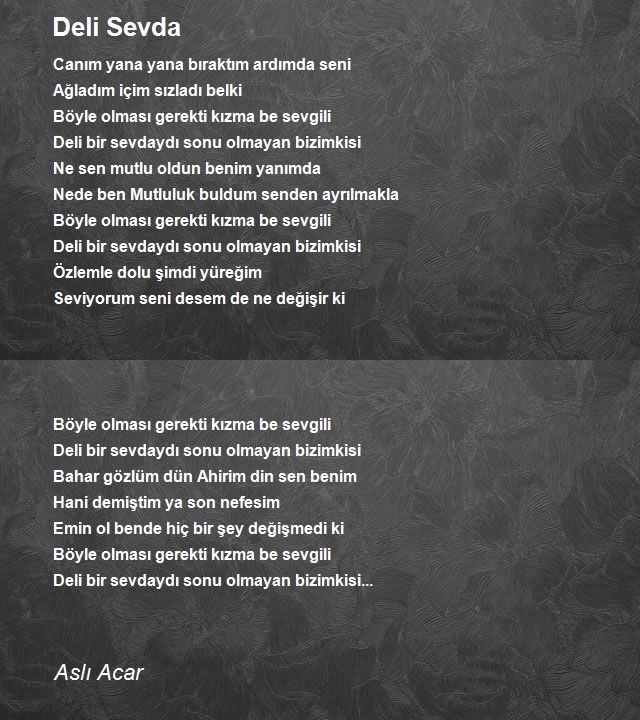 Deli Sevda

Canım yana yana bıraktım ardımda seni
Ağladım içim sızladı belki
Böyle olması gerekti kızma be sevgili
Deli bir sevdaydı sonu olmayan bizimkisi
Ne sen mutlu oldun benim yanımda
Nede ben Mutluluk buldum senden ayrılmakla
Böyle olması gerekti kızma be sevgili
Deli bir sevdaydı sonu olmayan bizimkisi
Özlemle dolu şimdi yüreğim
Seviyorum seni desem de ne değişir ki

Böyle olması gerekti kızma be sevgili
Deli bir sevdaydı sonu olmayan bizimkisi
Bahar gözlüm dün Ahirim din sen benim
Hani demiştim ya son nefesim
Emin ol bende hiç bir şey değişmedi ki
Böyle olması gerekti kızma be sevgili
Deli bir sevdaydı sonu olmayan bizimkisi...

Aslı Acar